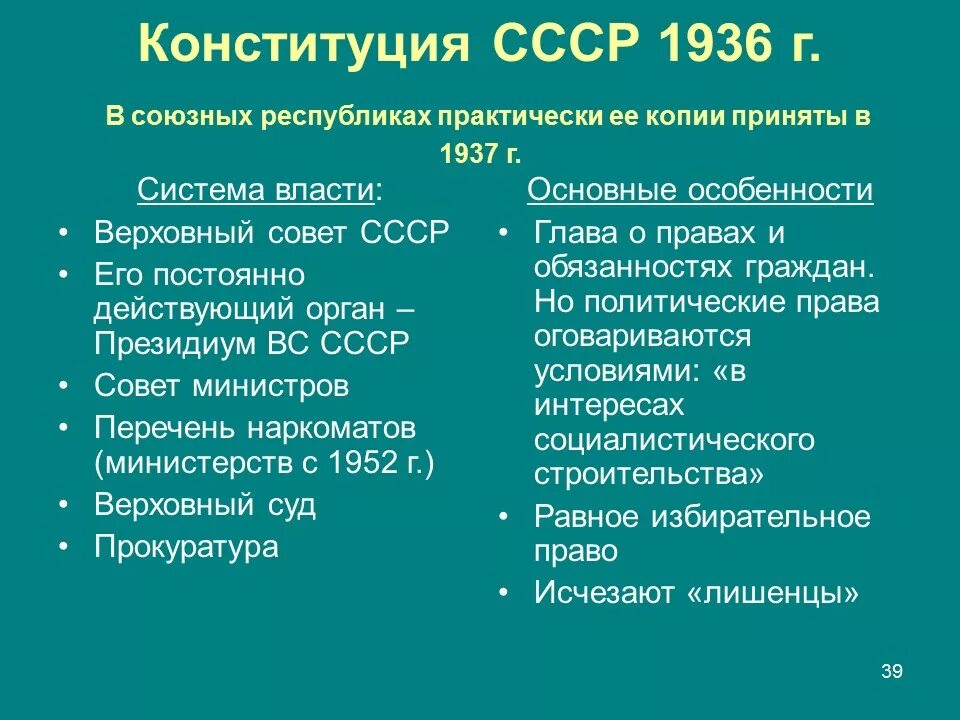 Конституция СССР 1936 г.

В союзных республиках практически ее копии приняты в 1937 г.

Система власти:

• Верховный совет СССР
• Его постоянно действующий орган – Президиум ВС СССР
• Совет министров
• Перечень наркоматов (министерств с 1952 г.)
• Верховный суд
• Прокуратура

Основные особенности

• Глава о правах и обязанностях граждан. Но политические права оговариваются условиями: «в интересах социалистического строительства»
• Равное избирательное право
• Исчезают «лишенцы»

39